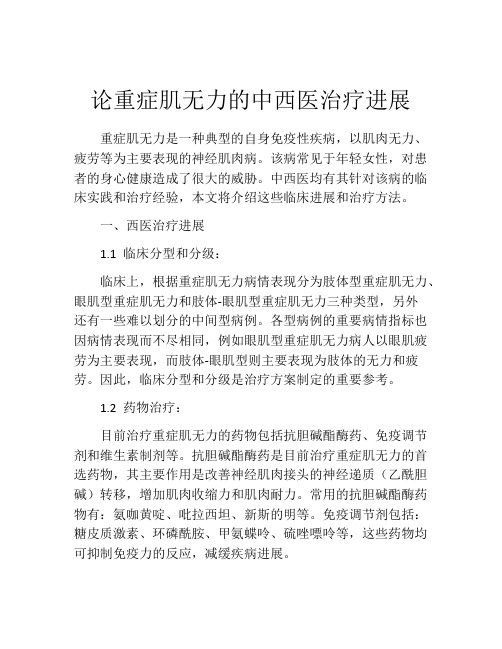 论重症肌无力的中西医治疗进展

重症肌无力是一种典型的自身免疫性疾病，以肌肉无力、疲劳等为主要表现的神经肌肉病。该病常见于年轻女性，对患者的身心健康造成了很大的威胁。中西医均有其针对该病的临床实践和治疗经验，本文将介绍这些临床进展和治疗方法。

一、西医治疗进展

1.1 临床分型和分级：

临床上，根据重症肌无力病情表现分为肢体型重症肌无力、眼肌型重症肌无力和肢体-眼肌型重症肌无力三种类型，另外还有一些难以划分的中间型病例。各型病例的重要病情指标也因病情表现而不尽相同，例如眼肌型重症肌无力病人以眼肌疲劳为主要表现，而肢体-眼肌型则主要表现为肢体的无力和疲劳。因此，临床分型和分级是治疗方案制定的重要参考。

1.2 药物治疗：

目前治疗重症肌无力的药物包括抗胆碱酯酶药、免疫调节剂和维生素制剂等。抗胆碱酯酶药是目前治疗重症肌无力的首选药物，其主要作用是改善神经肌肉接头的神经递质（乙酰胆碱）转移，增加肌肉收缩力和肌肉耐力。常用的抗胆碱酯酶药物有：氨咖黄啶、吡拉西坦、新斯的明等。免疫调节剂包括：糖皮质激素、环磷酰胺、甲氨蝶呤、硫唑嘌呤等，这些药物均可抑制免疫力的反应，减缓疾病进展。